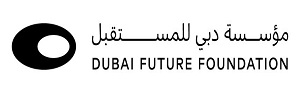 مؤسسة دبي للمستقبل
DUBAI FUTURE FOUNDATION